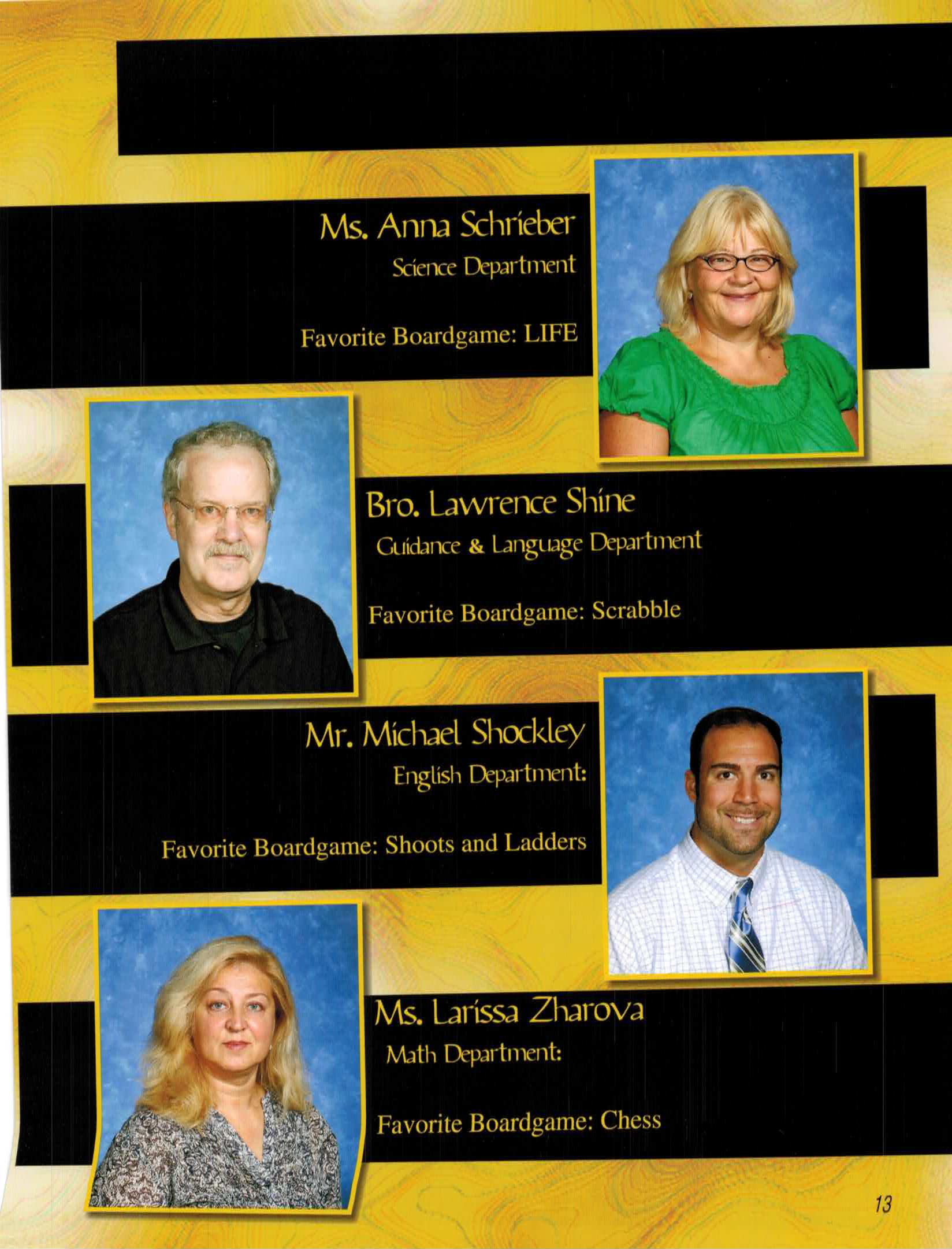 Ms. Anna Schrieber
Science Department

Favorite Boardgame: LIFE

Bro. Lawrence Shine
Guidance & Language Department

Favorite Boardgame: Scrabble

Mr. Michael Shockley
English Department:

Favorite Boardgame: Shoots and Ladders

Ms. Larissa Zharova
Math Department:

Favorite Boardgame: Chess

13